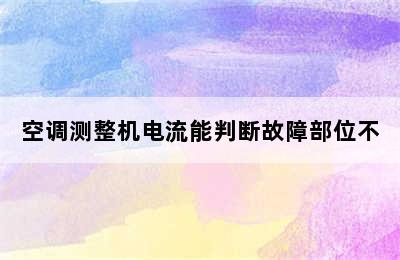 空调测整机电流能判断故障部位不